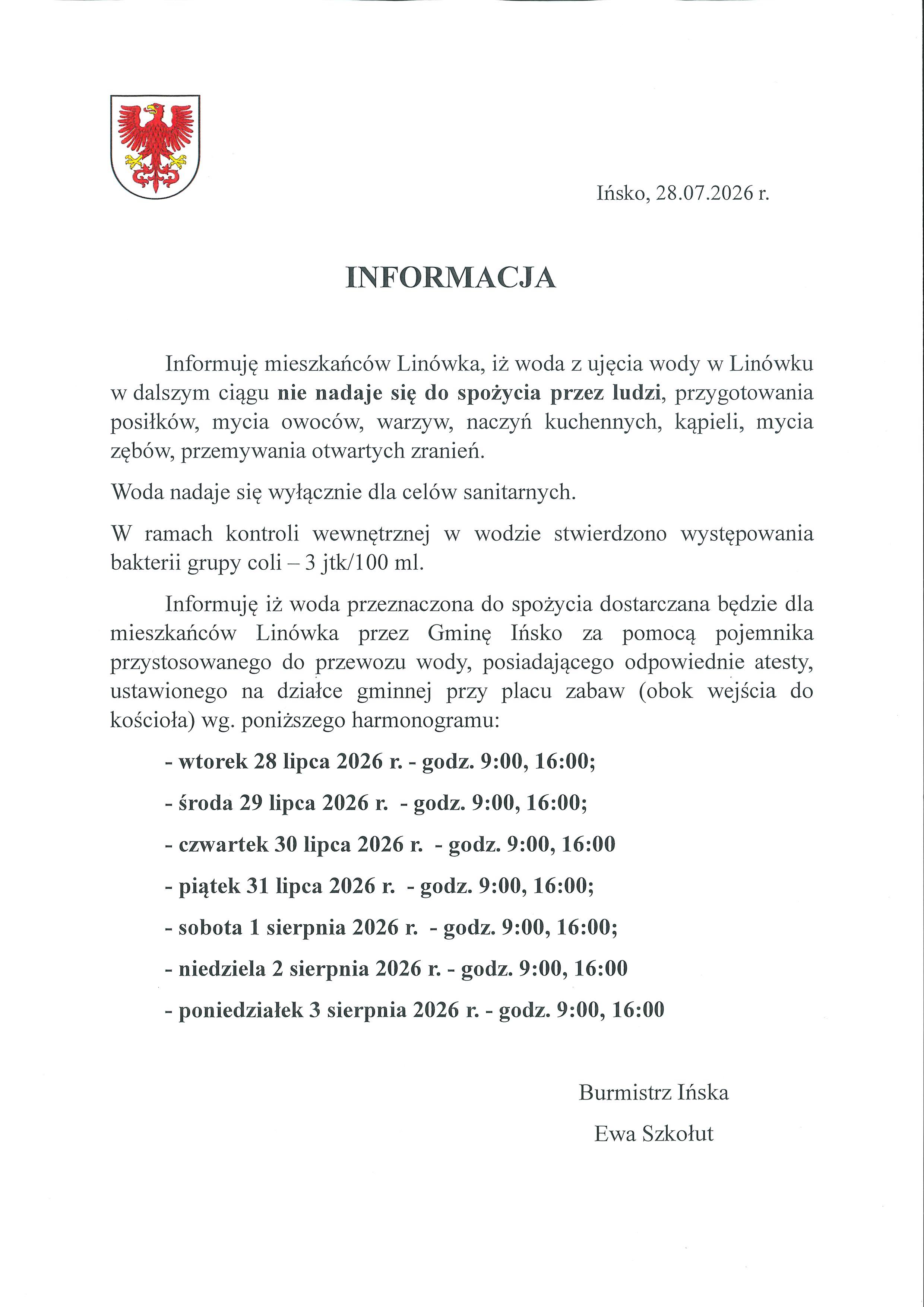 Ińsko, 28.07.2026 r.

INFORMACJA

Informuję mieszkańców Linówka, iż woda z ujęcia wody w Linówku w dalszym ciągu nie nadaje się do spożycia przez ludzi, przygotowania posiłków, mycia owoców, warzyw, naczyń kuchennych, kąpieli, mycia zębów, przemywania otwartych zranień.

Woda nadaje się wyłącznie dla celów sanitarnych.

W ramach kontroli wewnętrznej w wodzie stwierdzono występowania bakterii grupy coli – 3 jtk/100 ml.

Informuję iż woda przeznaczona do spożycia dostarczana będzie dla mieszkańców Linówka przez Gminę Ińsko za pomocą pojemnika przystosowanego do przewozu wody, posiadającego odpowiednie atesty, ustawionego na działce gminnej przy placu zabaw (obok wejścia do kościoła) wg. poniższego harmonogramu:

- wtorek 28 lipca 2026 r. - godz. 9:00, 16:00;
- środa 29 lipca 2026 r. - godz. 9:00, 16:00;
- czwartek 30 lipca 2026 r. - godz. 9:00, 16:00
- piątek 31 lipca 2026 r. - godz. 9:00, 16:00;
- sobota 1 sierpnia 2026 r. - godz. 9:00, 16:00;
- niedziela 2 sierpnia 2026 r. - godz. 9:00, 16:00
- poniedziałek 3 sierpnia 2026 r. - godz. 9:00, 16:00

Burmistrz Ińska
Ewa Szkołut